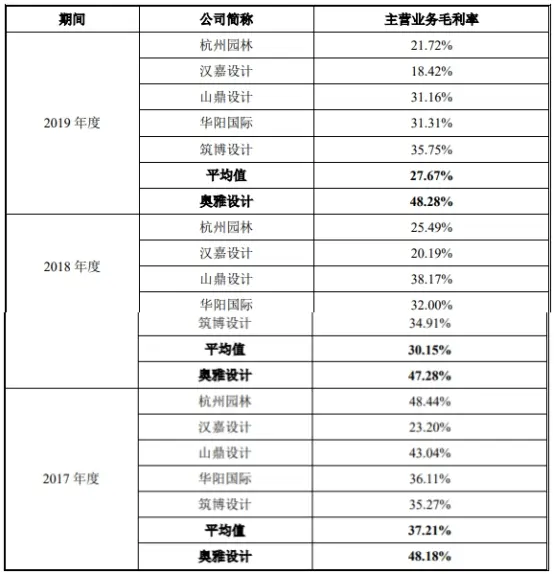 | 期间 | 公司简称 | 主营业务毛利率 |
|---|---|---|
| 2019 年度 | 杭州园林 | 21.72% |
| | 汉嘉设计 | 18.42% |
| | 山鼎设计 | 31.16% |
| | 华阳国际 | 31.31% |
| | 筑博设计 | 35.75% |
| | **平均值** | **27.67%** |
| | **奥雅设计** | **48.28%** |
| 2018 年度 | 杭州园林 | 25.49% |
| | 汉嘉设计 | 20.19% |
| | 山鼎设计 | 38.17% |
| | 华阳国际 | 32.00% |
| | 筑博设计 | 34.91% |
| | **平均值** | **30.15%** |
| | **奥雅设计** | **47.28%** |
| 2017 年度 | 杭州园林 | 48.44% |
| | 汉嘉设计 | 23.20% |
| | 山鼎设计 | 43.04% |
| | 华阳国际 | 36.11% |
| | 筑博设计 | 35.27% |
| | **平均值** | **37.21%** |
| | **奥雅设计** | **48.18%** |